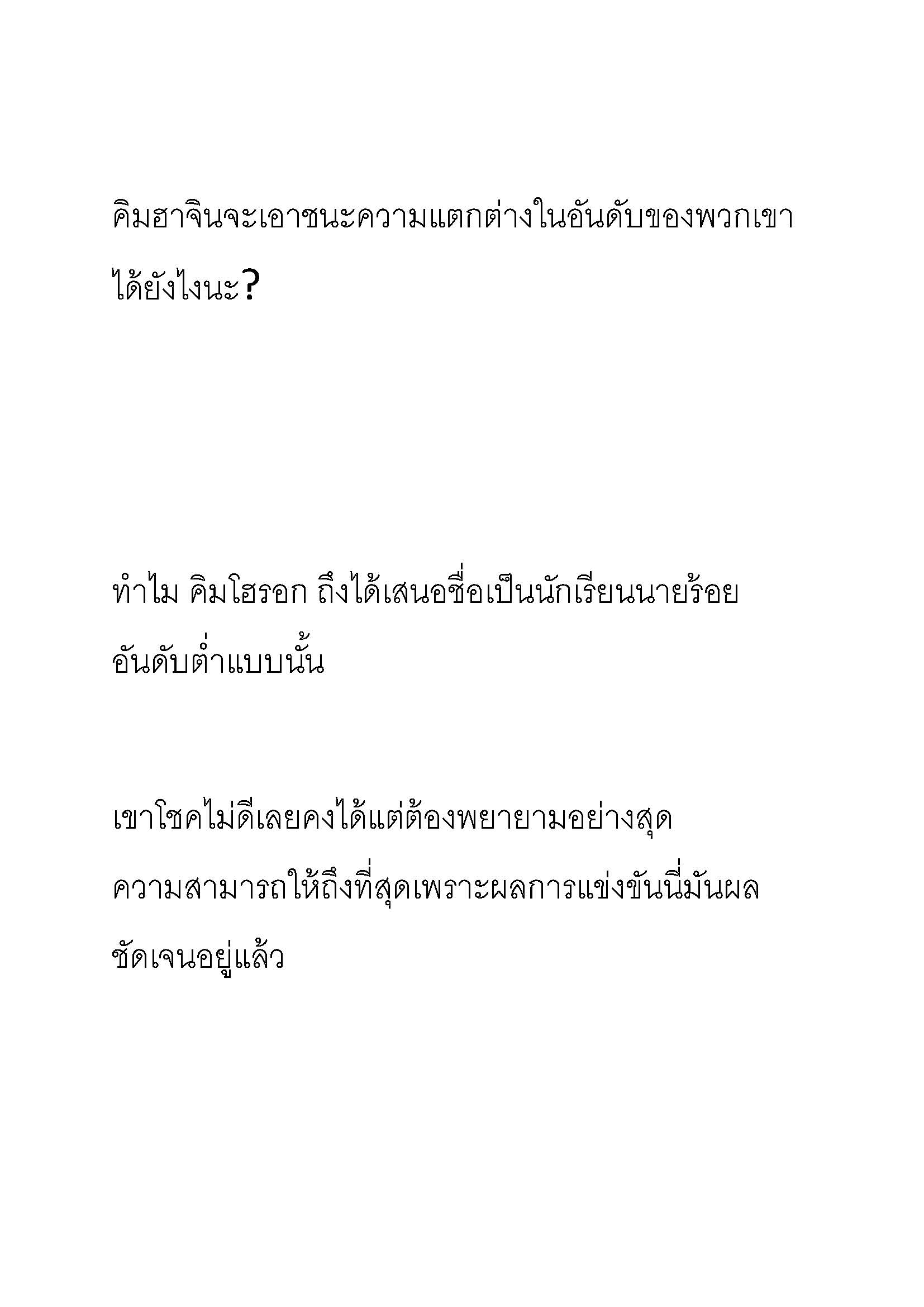 คิมฮาจินจะเอาชนะความแตกต่างในอันดับของพวกเขาได้ยังไงนะ?

ทำไม คิมโฮรอก ถึงได้เสนอชื่อเป็นนักเรียนนายร้อยอันดับต่ำแบบนั้น

เขาโชคไม่ดีเลยคงได้แต่ต้องพยายามอย่างสุดความสามารถให้ถึงที่สุดเพราะผลการแข่งขันนี่มันผลชัดเจนอยู่แล้ว